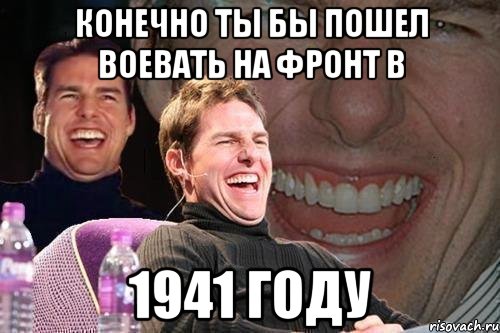 КОНЕЧНО ТЫ БЫ ПОШЕЛ ВОЕВАТЬ НА ФРОНТ В

1941 ГОДУ

risovach.ru